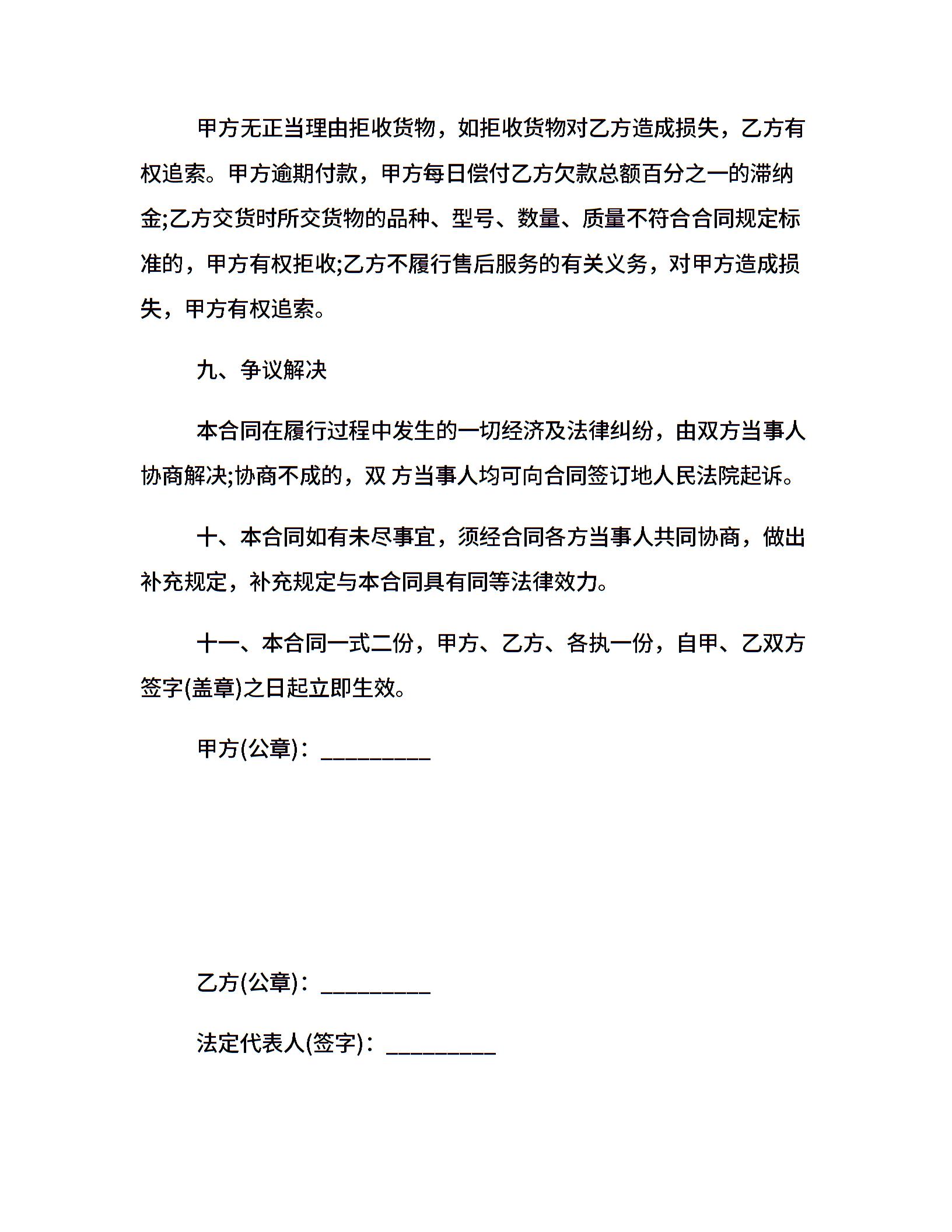 甲方无正当理由拒收货物，如拒收货物对乙方造成损失，乙方有权追索。甲方逾期付款，甲方每日偿付乙方欠款总额百分之一的滞纳金;乙方交货时所交货物的品种、型号、数量、质量不符合合同规定标准的，甲方有权拒收;乙方不履行售后服务的有关义务，对甲方造成损失，甲方有权追索。

九、争议解决

本合同在履行过程中发生的一切经济及法律纠纷，由双方当事人协商解决;协商不成的，双 方当事人均可向合同签订地人民法院起诉。

十、本合同如有未尽事宜，须经合同各方当事人共同协商，做出补充规定，补充规定与本合同具有同等法律效力。

十一、本合同一式二份，甲方、乙方、各执一份，自甲、乙双方签字(盖章)之日起立即生效。

甲方(公章)：_________

乙方(公章)：_________

法定代表人(签字)：_________